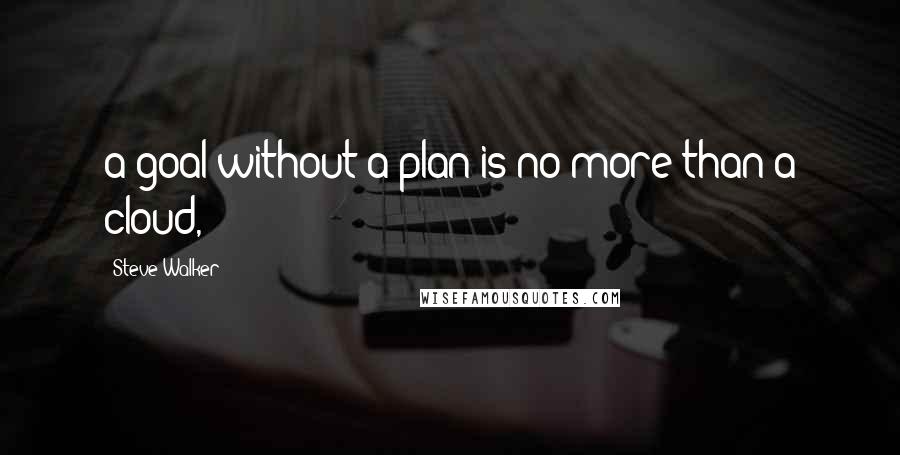 a goal without a plan is no more than a cloud,

Steve Walker

WISEFAMOUSQUOTES.COM